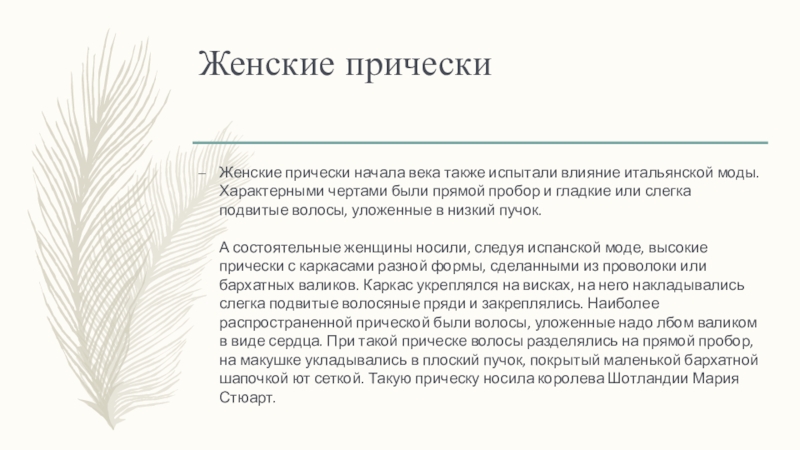 Женские прически

– Женские прически начала века также испытали влияние итальянской моды. Характерными чертами были прямой пробор и гладкие или слегка подвитые волосы, уложенные в низкий пучок.

А состоятельные женщины носили, следуя испанской моде, высокие прически с каркасами разной формы, сделанными из проволоки или бархатных валиков. Каркас укреплялся на висках, на него накладывались слегка подвитые волосяные пряди и закреплялись. Наиболее распространенной прической были волосы, уложенные надо лбом валиком в виде сердца. При такой прическе волосы разделялись на прямой пробор, на макушке укладывались в плоский пучок, покрытый маленькой бархатной шапочкой ют сеткой. Такую прическу носила королева Шотландии Мария Стюарт.